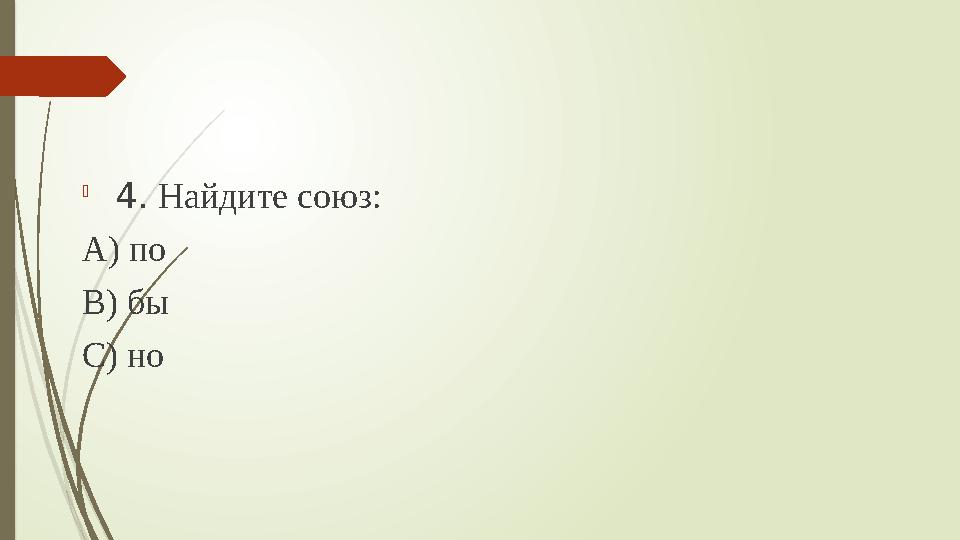 4. Найдите союз:

А) по

В) бы

С) но